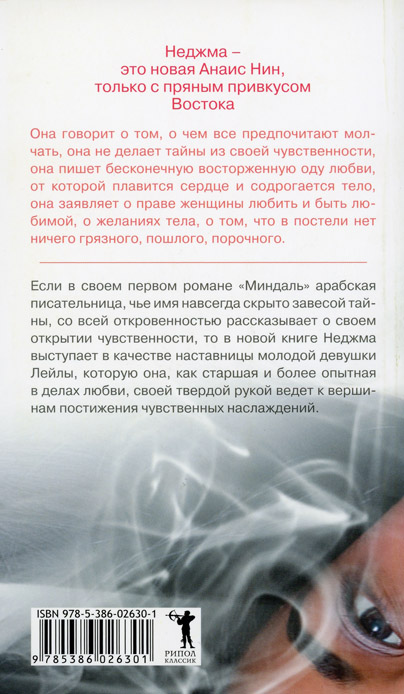 Неджма – это новая Анаис Нин, только с пряным привкусом Востока

Она говорит о том, о чем все предпочитают молчать, она не делает тайны из своей чувственности, она пишет бесконечную восторженную оду любви, от которой плавится сердце и содрогается тело, она заявляет о праве женщины любить и быть любимой, о желаниях тела, о том, что в постели нет ничего грязного, пошлого, порочного.

Если в своем первом романе «Миндаль» арабская писательница, чье имя навсегда скрыто завесой тайны, со всей откровенностью рассказывает о своем открытии чувственности, то в новой книге Неджма выступает в качестве наставницы молодой девушки Лейлы, которую она, как старшая и более опытная в делах любви, своей твердой рукой ведет к вершинам постижения чувственных наслаждений.

ISBN 978-5-386-02630-1

9 785386 026301

РИПОЛ КЛАССИК